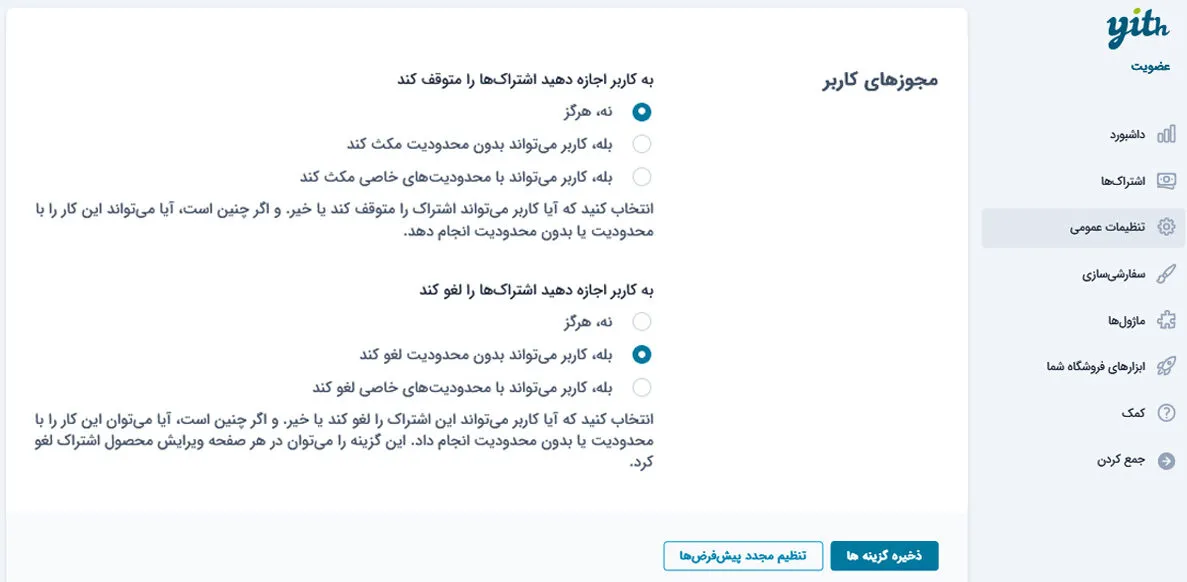 yith
عضویت

داشبورد
اشتراک‌ها
تنظیمات عمومی
سفارشی‌سازی
ماژول‌ها
ابزارهای فروشگاه شما
کمک
جمع کردن

مجوزهای کاربر

به کاربر اجازه دهید اشتراک‌ها را متوقف کند
نه، هرگز
بله، کاربر می‌تواند بدون محدودیت مکث کند
بله، کاربر می‌تواند با محدودیت‌های خاصی مکث کند
انتخاب کنید که آیا کاربر می‌تواند اشتراک را متوقف کند یا خیر. و اگر چنین است، آیا می‌تواند این کار را با محدودیت یا بدون محدودیت انجام دهد.

به کاربر اجازه دهید اشتراک‌ها را لغو کند
نه، هرگز
بله، کاربر می‌تواند بدون محدودیت لغو کند
بله، کاربر می‌تواند با محدودیت‌های خاصی لغو کند
انتخاب کنید که آیا کاربر می‌تواند این اشتراک را لغو کند یا خیر. و اگر چنین است، آیا می‌توان این کار را با محدودیت یا بدون محدودیت انجام داد. این گزینه را می‌توان در هر صفحه ویرایش محصول اشتراک لغو کرد.

ذخیره گزینه ها
تنظیم مجدد پیش‌فرض‌ها